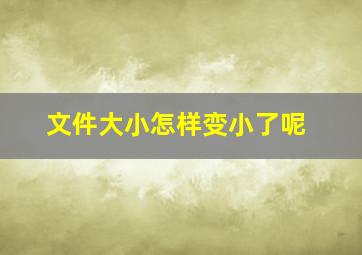 文件大小怎样变小了呢